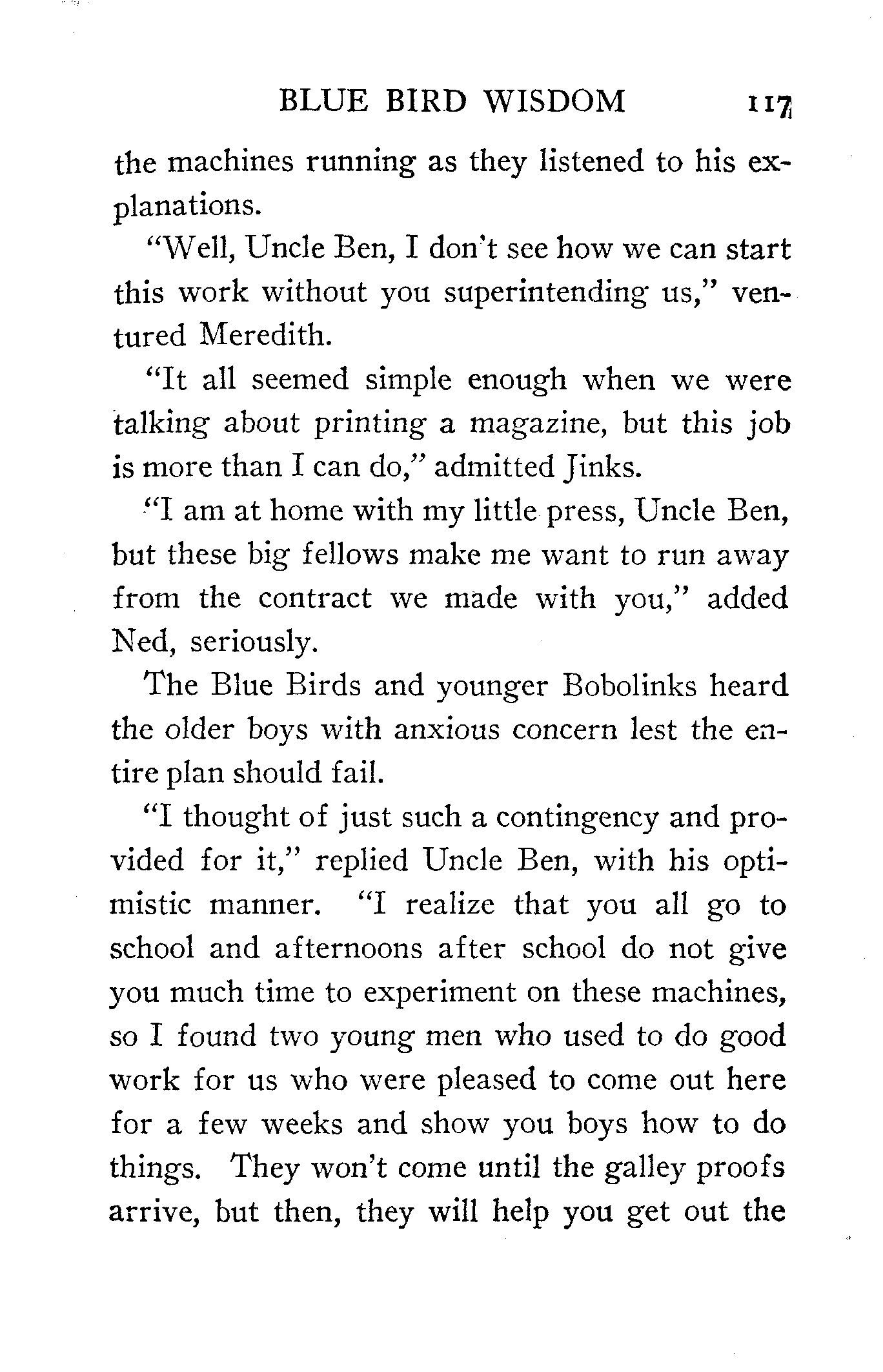 BLUE BIRD WISDOM 117

the machines running as they listened to his explanations.

"Well, Uncle Ben, I don't see how we can start this work without you superintending us," ventured Meredith.

"It all seemed simple enough when we were talking about printing a magazine, but this job is more than I can do," admitted Jinks.

"I am at home with my little press, Uncle Ben, but these big fellows make me want to run away from the contract we made with you," added Ned, seriously.

The Blue Birds and younger Bobolinks heard the older boys with anxious concern lest the entire plan should fail.

"I thought of just such a contingency and provided for it," replied Uncle Ben, with his optimistic manner. "I realize that you all go to school and afternoons after school do not give you much time to experiment on these machines, so I found two young men who used to do good work for us who were pleased to come out here for a few weeks and show you boys how to do things. They won't come until the galley proofs arrive, but then, they will help you get out the